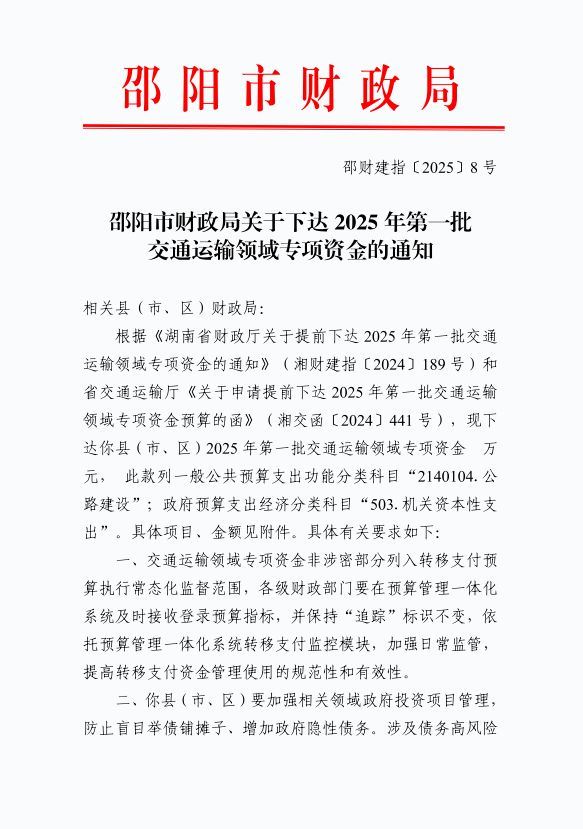 邵阳市财政局

邵财建指〔2025〕8号

邵阳市财政局关于下达2025年第一批交通运输领域专项资金的通知

相关县（市、区）财政局:

根据《湖南省财政厅关于提前下达2025年第一批交通运输领域专项资金的通知》（湘财建指〔2024〕189号）和省交通运输厅《关于申请提前下达2025年第一批交通运输领域专项资金预算的函》（湘交函〔2024〕441号），现下达你县（市、区）2025年第一批交通运输领域专项资金 万元， 此款列一般公共预算支出功能分类科目“2140104.公路建设”；政府预算支出经济分类科目“503.机关资本性支出”。具体项目、金额见附件。具体有关要求如下:

一、交通运输领域专项资金非涉密部分列入转移支付预算执行常态化监督范围，各级财政部门要在预算管理一体化系统及时接收登录预算指标，并保持“追踪”标识不变，依托预算管理一体化系统转移支付监控模块，加强日常监管，提高转移支付资金管理使用的规范性和有效性。

二、你县（市、区）要加强相关领域政府投资项目管理，防止盲目举债铺摊子、增加政府隐性债务。涉及债务高风险